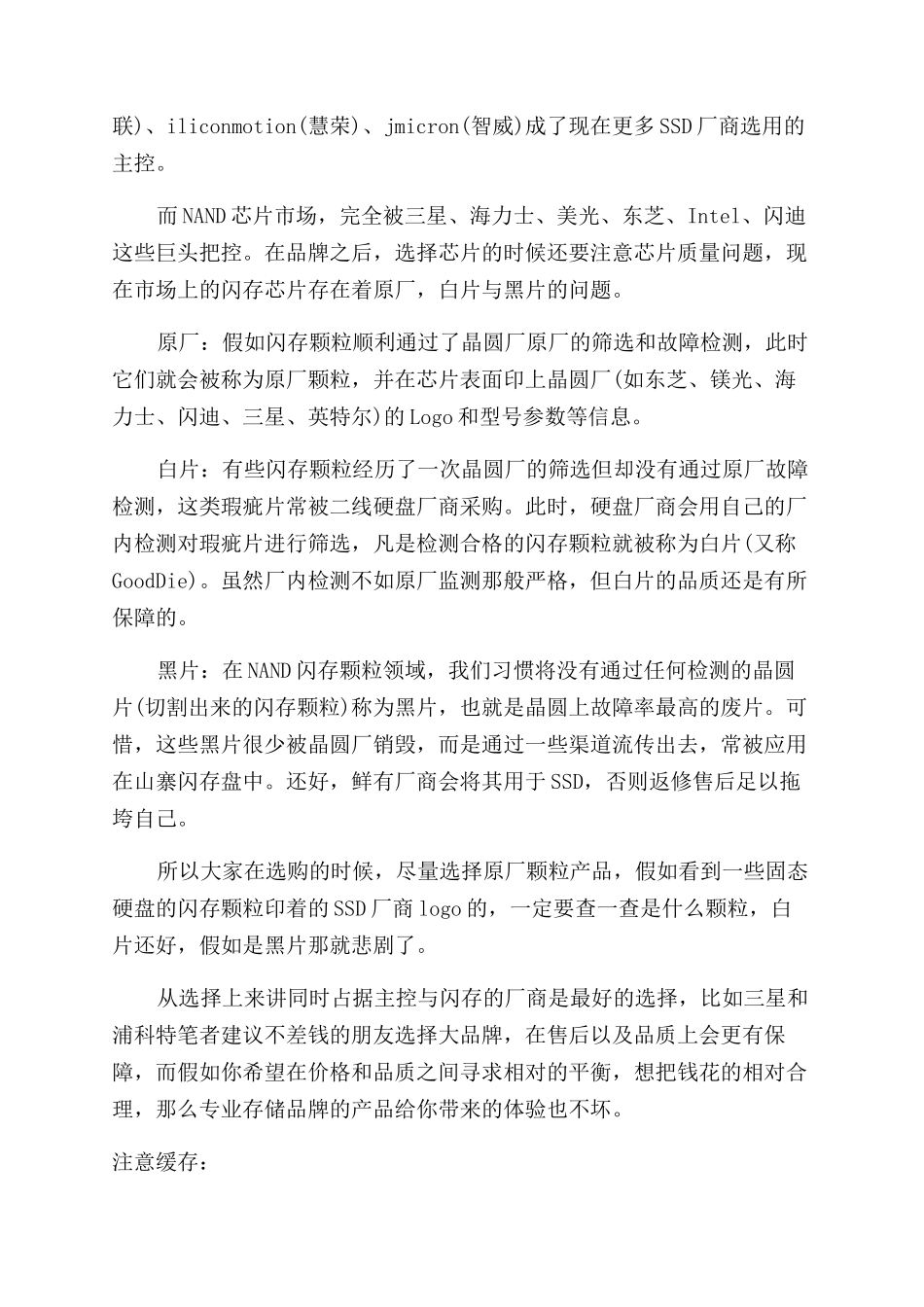 联)、iliconmotion(慧荣)、jmicron(智威)成了现在更多SSD厂商选用的主控。

而NAND芯片市场，完全被三星、海力士、美光、东芝、Intel、闪迪这些巨头把控。在品牌之后，选择芯片的时候还要注意芯片质量问题，现在市场上的闪存芯片存在着原厂，白片与黑片的问题。

原厂：假如闪存颗粒顺利通过了晶圆厂原厂的筛选和故障检测，此时它们就会被称为原厂颗粒，并在芯片表面印上晶圆厂(如东芝、镁光、海力士、闪迪、三星、英特尔)的Logo和型号参数等信息。

白片：有些闪存颗粒经历了一次晶圆厂的筛选但却没有通过原厂故障检测，这类瑕疵片常被二线硬盘厂商采购。此时，硬盘厂商会用自己的厂内检测对瑕疵片进行筛选，凡是检测合格的闪存颗粒就被称为白片(又称GoodDie)。虽然厂内检测不如原厂监测那般严格，但白片的品质还是有所保障的。

黑片：在NAND闪存颗粒领域，我们习惯将没有通过任何检测的晶圆片(切割出来的闪存颗粒)称为黑片，也就是晶圆上故障率最高的废片。可惜，这些黑片很少被晶圆厂销毁，而是通过一些渠道流传出去，常被应用在山寨闪存盘中。还好，鲜有厂商会将其用于SSD，否则返修售后足以拖垮自己。

所以大家在选购的时候，尽量选择原厂颗粒产品，假如看到一些固态硬盘的闪存颗粒印着的SSD厂商logo的，一定要查一查是什么颗粒，白片还好，假如是黑片那就悲剧了。

从选择上来讲同时占据主控与闪存的厂商是最好的选择，比如三星和浦科特笔者建议不差钱的朋友选择大品牌，在售后以及品质上会更有保障，而假如你希望在价格和品质之间寻求相对的平衡，想把钱花的相对合理，那么专业存储品牌的产品给你带来的体验也不坏。

注意缓存：